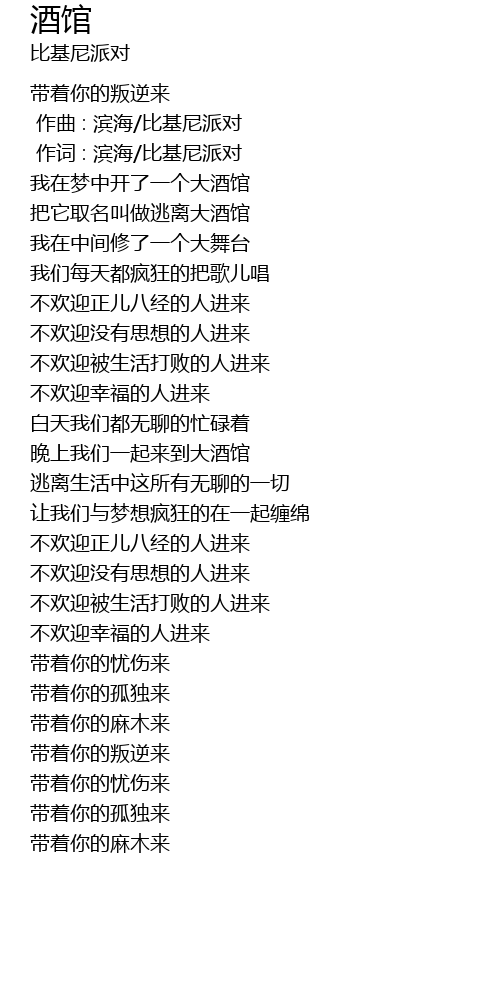 酒馆
比基尼派对

带着你的叛逆来
作曲 : 滨海/比基尼派对
作词 : 滨海/比基尼派对
我在梦中开了一个大酒馆
把它取名叫做逃离大酒馆
我在中间修了一个大舞台
我们每天都疯狂的把歌儿唱
不欢迎正儿八经的人进来
不欢迎没有思想的人进来
不欢迎被生活打败的人进来
不欢迎幸福的人进来
白天我们都无聊的忙碌着
晚上我们一起来到大酒馆
逃离生活中这所有无聊的一切
让我们与梦想疯狂的在一起缠绵
不欢迎正儿八经的人进来
不欢迎没有思想的人进来
不欢迎被生活打败的人进来
不欢迎幸福的人进来
带着你的忧伤来
带着你的孤独来
带着你的麻木来
带着你的叛逆来
带着你的忧伤来
带着你的孤独来
带着你的麻木来